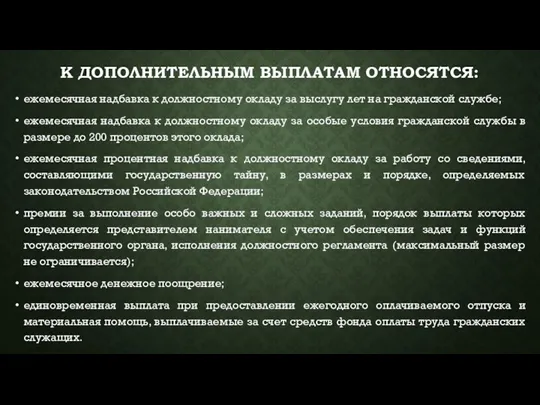 К ДОПОЛНИТЕЛЬНЫМ ВЫПЛАТАМ ОТНОСЯТСЯ:

• ежемесячная надбавка к должностному окладу за выслугу лет на гражданской службе;

• ежемесячная надбавка к должностному окладу за особые условия гражданской службы в размере до 200 процентов этого оклада;

• ежемесячная процентная надбавка к должностному окладу за работу со сведениями, составляющими государственную тайну, в размерах и порядке, определяемых законодательством Российской Федерации;

• премии за выполнение особо важных и сложных заданий, порядок выплаты которых определяется представителем нанимателя с учетом обеспечения задач и функций государственного органа, исполнения должностного регламента (максимальный размер не ограничивается);

• ежемесячное денежное поощрение;

• единовременная выплата при предоставлении ежегодного оплачиваемого отпуска и материальная помощь, выплачиваемые за счет средств фонда оплаты труда гражданских служащих.